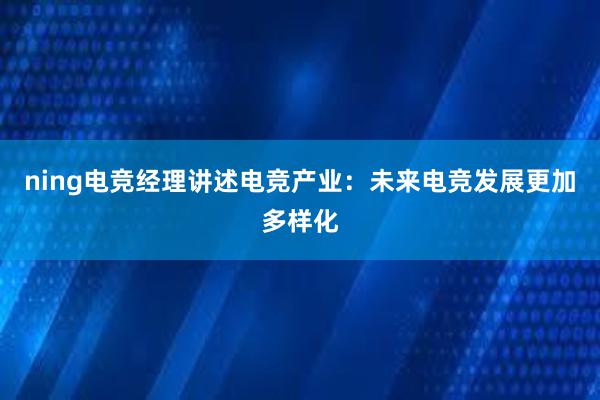 ning电竞经理讲述电竞产业：未来电竞发展更加多样化